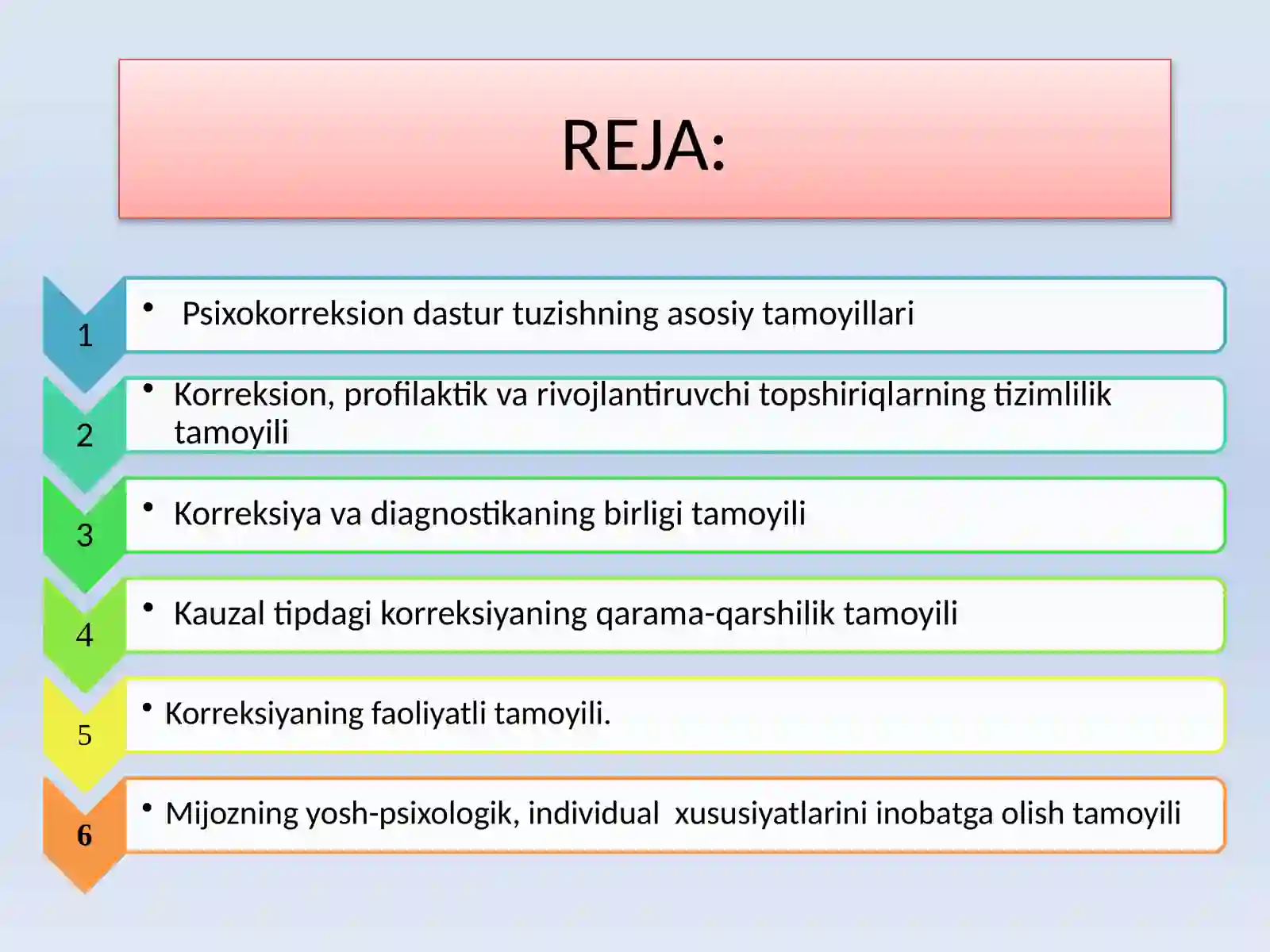 REJA:

1

• Psixokorreksion dastur tuzishning asosiy tamoyillari

2

• Korreksion, profilaktik va rivojlantiruvchi topshiriqlarning tizimlilik tamoyili

3

• Korreksiya va diagnostikaning birligi tamoyili

4

• Kauzal tipdagi korreksiyaning qarama-qarshilik tamoyili

5

• Korreksiyaning faoliyatli tamoyili.

6

• Mijozning yosh-psixologik, individual xususiyatlarini inobatga olish tamoyili